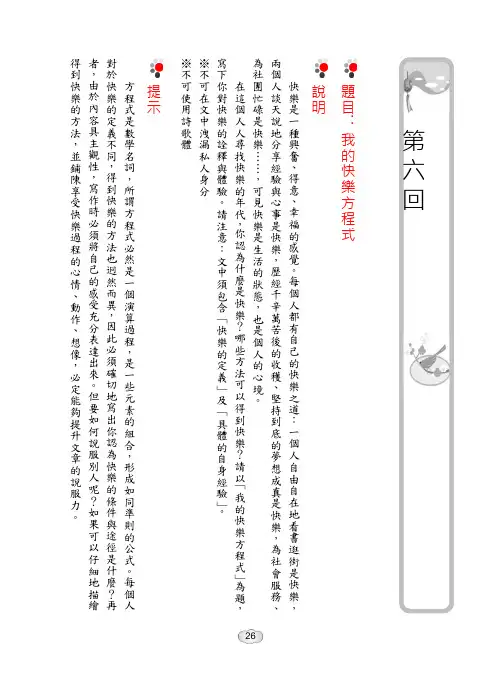 第六回

題目：我的快樂方程式

說明

快樂是一種興奮、得意、幸福的感覺。每個人都有自己的快樂之道：一個人自由自在地看書逛街是快樂，兩個人談天說地分享經驗與心事是快樂，歷經千辛萬苦後的收穫、堅持到底的夢想成真是快樂，為社會服務、為社團忙碌是快樂……，可見快樂是生活的狀態，也是個人的心境。

在這個人人尋找快樂的年代，你認為什麼是快樂？哪些方法可以得到快樂？請以「我的快樂方程式」為題，寫下你對快樂的詮釋與體驗。請注意：文中須包含「快樂的定義」及「具體的自身經驗」。

※不可在文中洩漏私人身分

※不可使用詩歌體

提示

方程式是數學名詞，所謂方程式必然是一個演算過程，是一些元素的組合，形成如同準則的公式。每個人對於快樂的定義不同，得到快樂的方法也迥然而異，因此必須確切地寫出你認為快樂的條件與途徑是什麼？再者，由於內容具主觀性，寫作時必須將自己的感受充分表達出來。但要如何說服別人呢？如果可以仔細地描繪得到快樂的方法，並鋪陳享受快樂過程的心情、動作、想像，必定能夠提升文章的說服力。

26